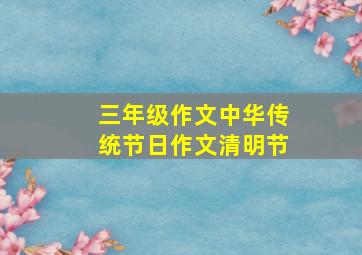 三年级作文中华传统节日作文清明节